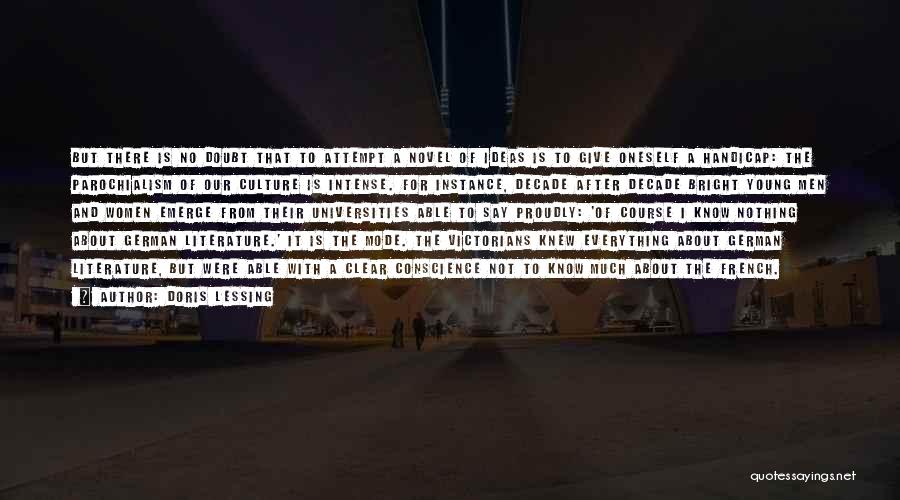 BUT THERE IS NO DOUBT THAT TO ATTEMPT A NOVEL OF IDEAS IS TO GIVE ONESELF A HANDICAP: THE PAROCHIALISM OF OUR CULTURE IS INTENSE. FOR INSTANCE, DECADE AFTER DECADE BRIGHT YOUNG MEN AND WOMEN EMERGE FROM THEIR UNIVERSITIES ABLE TO SAY PROUDLY: 'OF COURSE I KNOW NOTHING ABOUT GERMAN LITERATURE.' IT IS THE MODE. THE VICTORIANS KNEW EVERYTHING ABOUT GERMAN LITERATURE, BUT WERE ABLE WITH A CLEAR CONSCIENCE NOT TO KNOW MUCH ABOUT THE FRENCH.

AUTHOR: DORIS LESSING

quotessayings.net